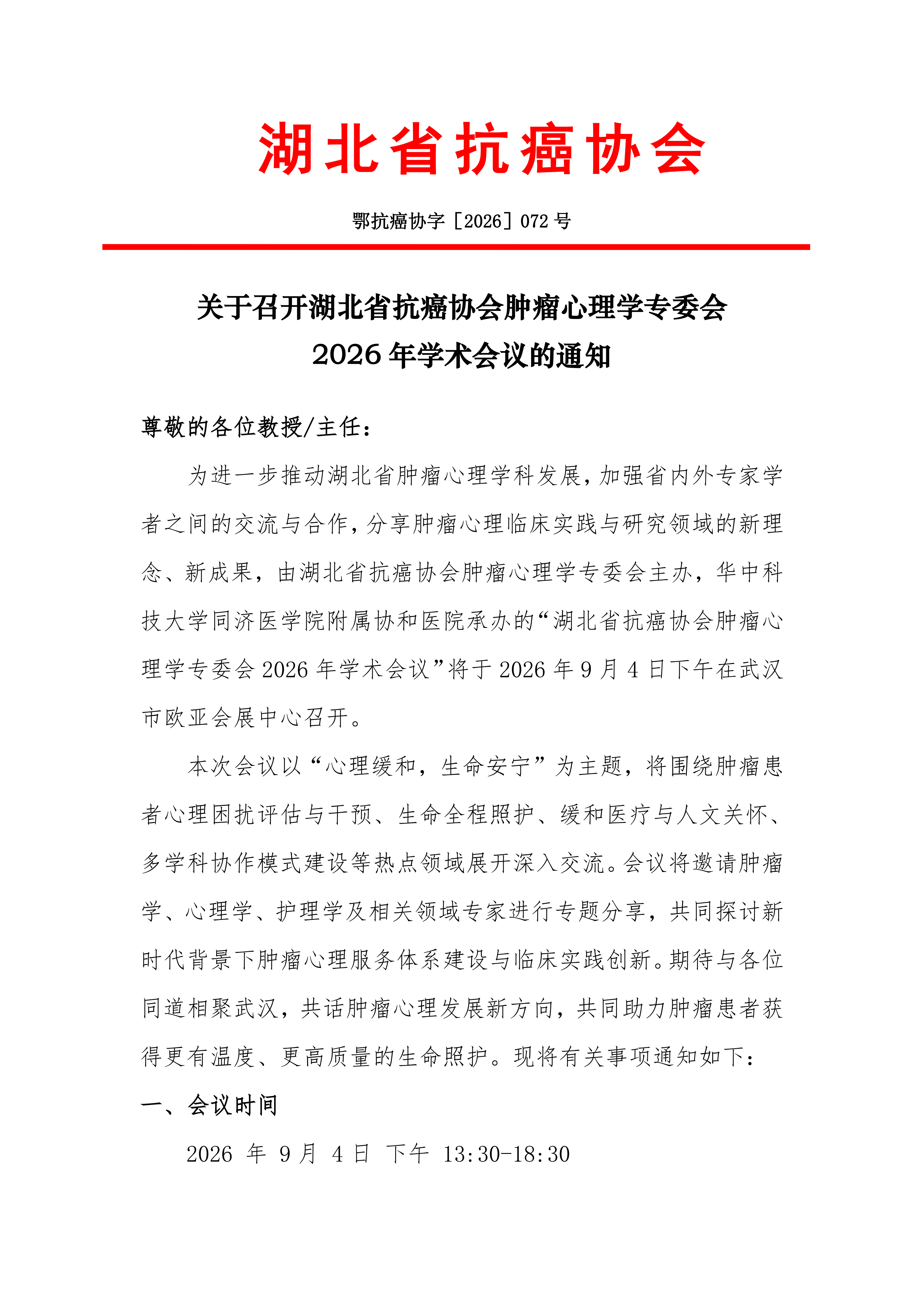 湖北省抗癌协会

鄂抗癌协字［2026］072 号

关于召开湖北省抗癌协会肿瘤心理学专委会 2026 年学术会议的通知

尊敬的各位教授/主任：

为进一步推动湖北省肿瘤心理学科发展，加强省内外专家学者之间的交流与合作，分享肿瘤心理临床实践与研究领域的新理念、新成果，由湖北省抗癌协会肿瘤心理学专委会主办，华中科技大学同济医学院附属协和医院承办的“湖北省抗癌协会肿瘤心理学专委会 2026 年学术会议”将于 2026 年 9 月 4 日下午在武汉市欧亚会展中心召开。

本次会议以“心理缓和，生命安宁”为主题，将围绕肿瘤患者心理困扰评估与干预、生命全程照护、缓和医疗与人文关怀、多学科协作模式建设等热点领域展开深入交流。会议将邀请肿瘤学、心理学、护理学及相关领域专家进行专题分享，共同探讨新时代背景下肿瘤心理服务体系建设与临床实践创新。期待与各位同道相聚武汉，共话肿瘤心理发展新方向，共同助力肿瘤患者获得更有温度、更高质量的生命照护。现将有关事项通知如下：

一、会议时间

2026 年 9 月 4 日 下午 13:30-18:30